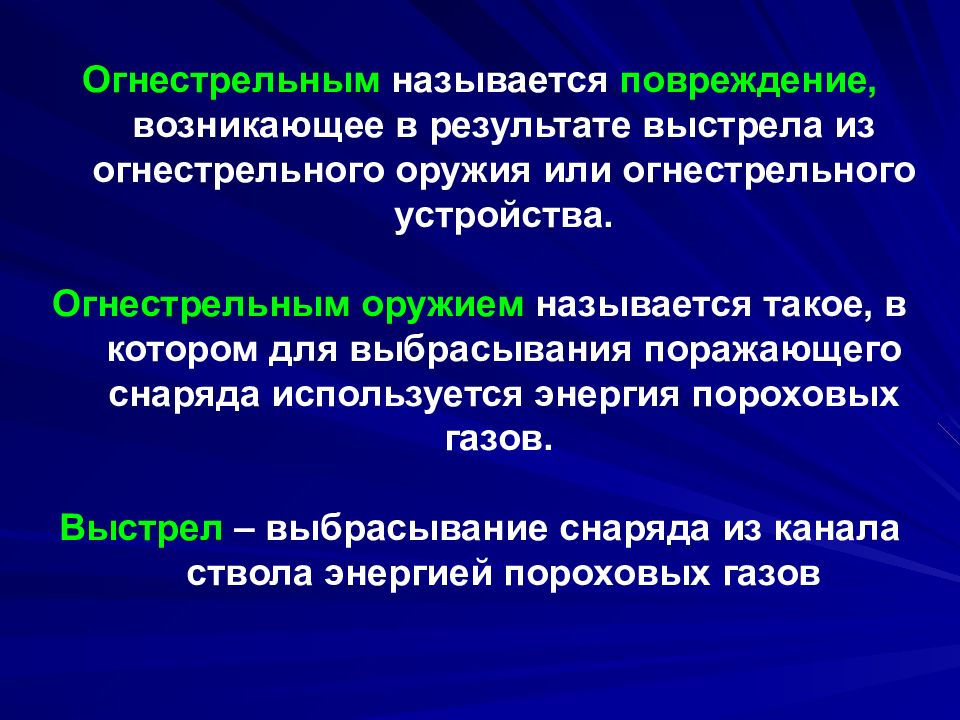 Огнестрельным называется повреждение, возникающее в результате выстрела из огнестрельного оружия или огнестрельного устройства.

Огнестрельным оружием называется такое, в котором для выбрасывания поражающего снаряда используется энергия пороховых газов.

Выстрел – выбрасывание снаряда из канала ствола энергией пороховых газов